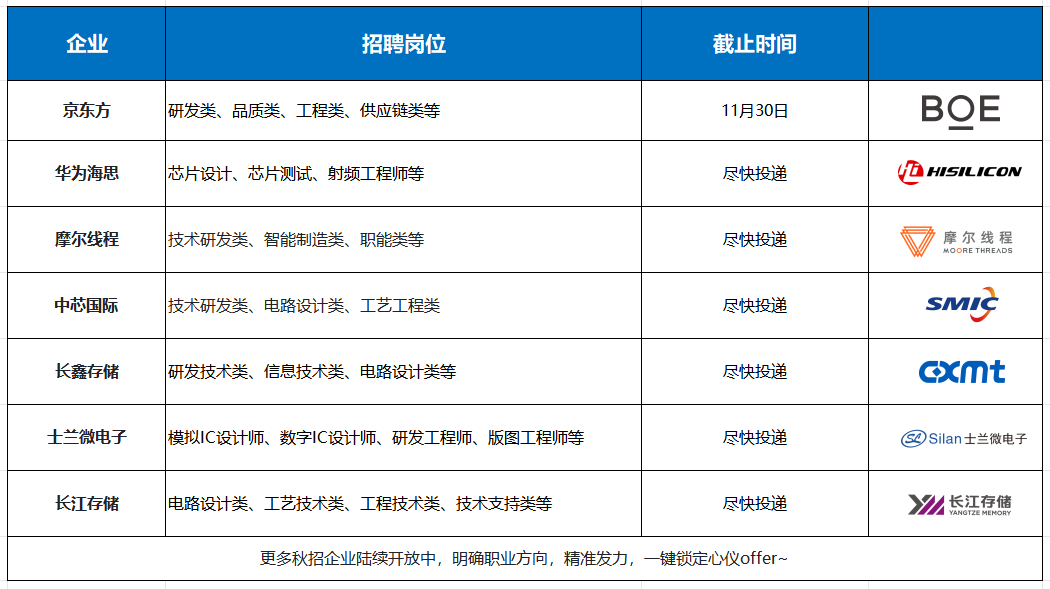 | 企业 | 招聘岗位 | 截止时间 |  |
|---|---|---|---|
| 京东方 | 研发类、品质类、工程类、供应链类等 | 11月30日 | BOE |
| 华为海思 | 芯片设计、芯片测试、射频工程师等 | 尽快投递 | HISILICON |
| 摩尔线程 | 技术研发类、智能制造类、职能类等 | 尽快投递 | 摩尔线程 MOORE THREADS |
| 中芯国际 | 技术研发类、电路设计类、工艺工程类 | 尽快投递 | SMIC |
| 长鑫存储 | 研发技术类、信息技术类、电路设计类等 | 尽快投递 | cxmt |
| 士兰微电子 | 模拟IC设计师、数字IC设计师、研发工程师、版图工程师等 | 尽快投递 | Silan士兰微电子 |
| 长江存储 | 电路设计类、工艺技术类、工程技术类、技术支持类等 | 尽快投递 | 长江存储 YANGTZE MEMORY |
| 更多秋招企业陆续开放中，明确职业方向，精准发力，一键锁定心仪offer~ |  |  |  |